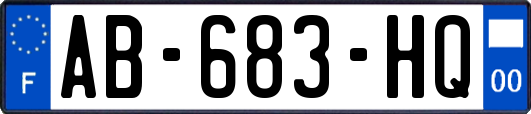 F
AB-683-HQ
00